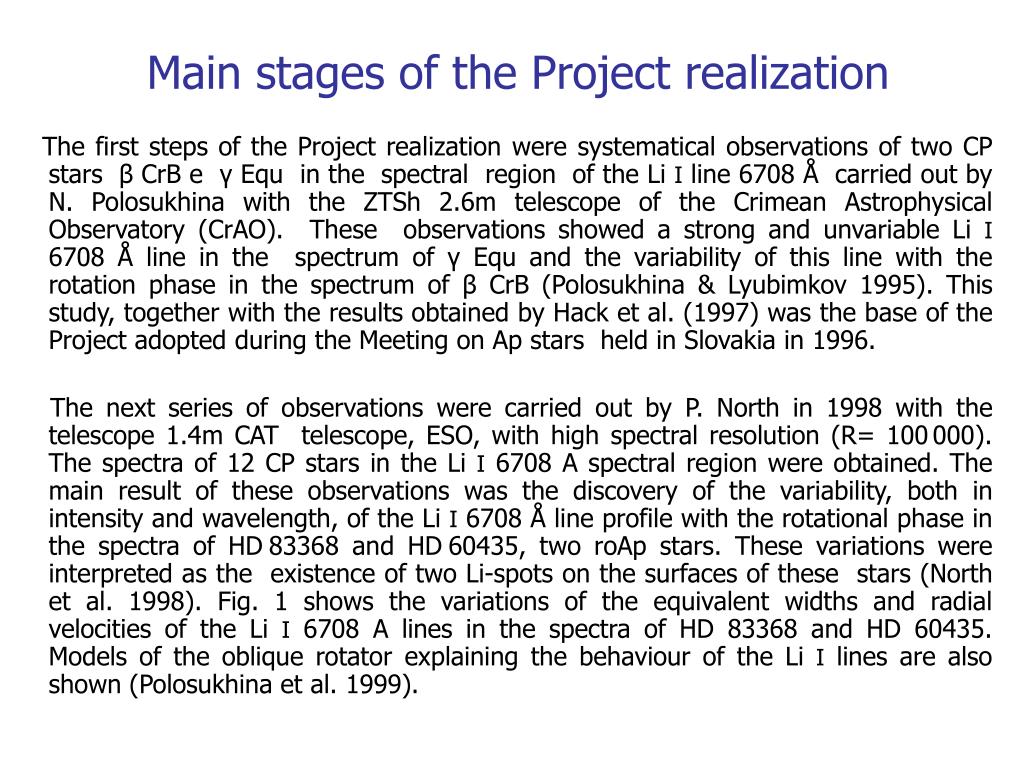 Main stages of the Project realization

The first steps of the Project realization were systematical observations of two CP stars β CrB e γ Equ in the spectral region of the Li I line 6708 Å carried out by N. Polosukhina with the ZTSh 2.6m telescope of the Crimean Astrophysical Observatory (CrAO). These observations showed a strong and unvariable Li I 6708 Å line in the spectrum of γ Equ and the variability of this line with the rotation phase in the spectrum of β CrB (Polosukhina & Lyubimkov 1995). This study, together with the results obtained by Hack et al. (1997) was the base of the Project adopted during the Meeting on Ap stars held in Slovakia in 1996.

The next series of observations were carried out by P. North in 1998 with the telescope 1.4m CAT telescope, ESO, with high spectral resolution (R= 100 000). The spectra of 12 CP stars in the Li I 6708 A spectral region were obtained. The main result of these observations was the discovery of the variability, both in intensity and wavelength, of the Li I 6708 Å line profile with the rotational phase in the spectra of HD 83368 and HD 60435, two roAp stars. These variations were interpreted as the existence of two Li-spots on the surfaces of these stars (North et al. 1998). Fig. 1 shows the variations of the equivalent widths and radial velocities of the Li I 6708 A lines in the spectra of HD 83368 and HD 60435. Models of the oblique rotator explaining the behaviour of the Li I lines are also shown (Polosukhina et al. 1999).